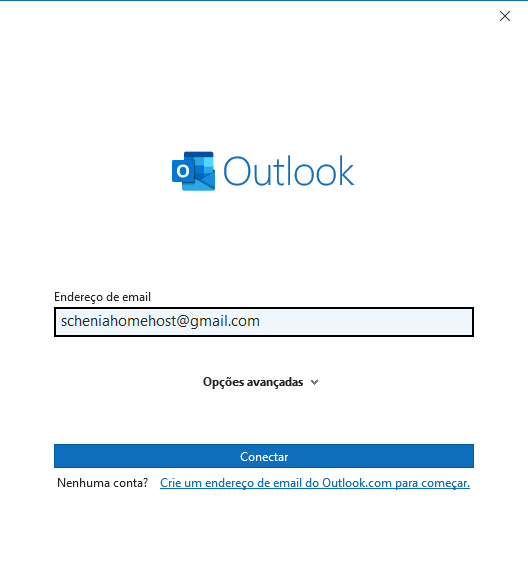 Outlook

Endereço de email

scheniahomehost@gmail.com

Opções avançadas

Conectar

Nenhuma conta? Crie um endereço de email do Outlook.com para começar.